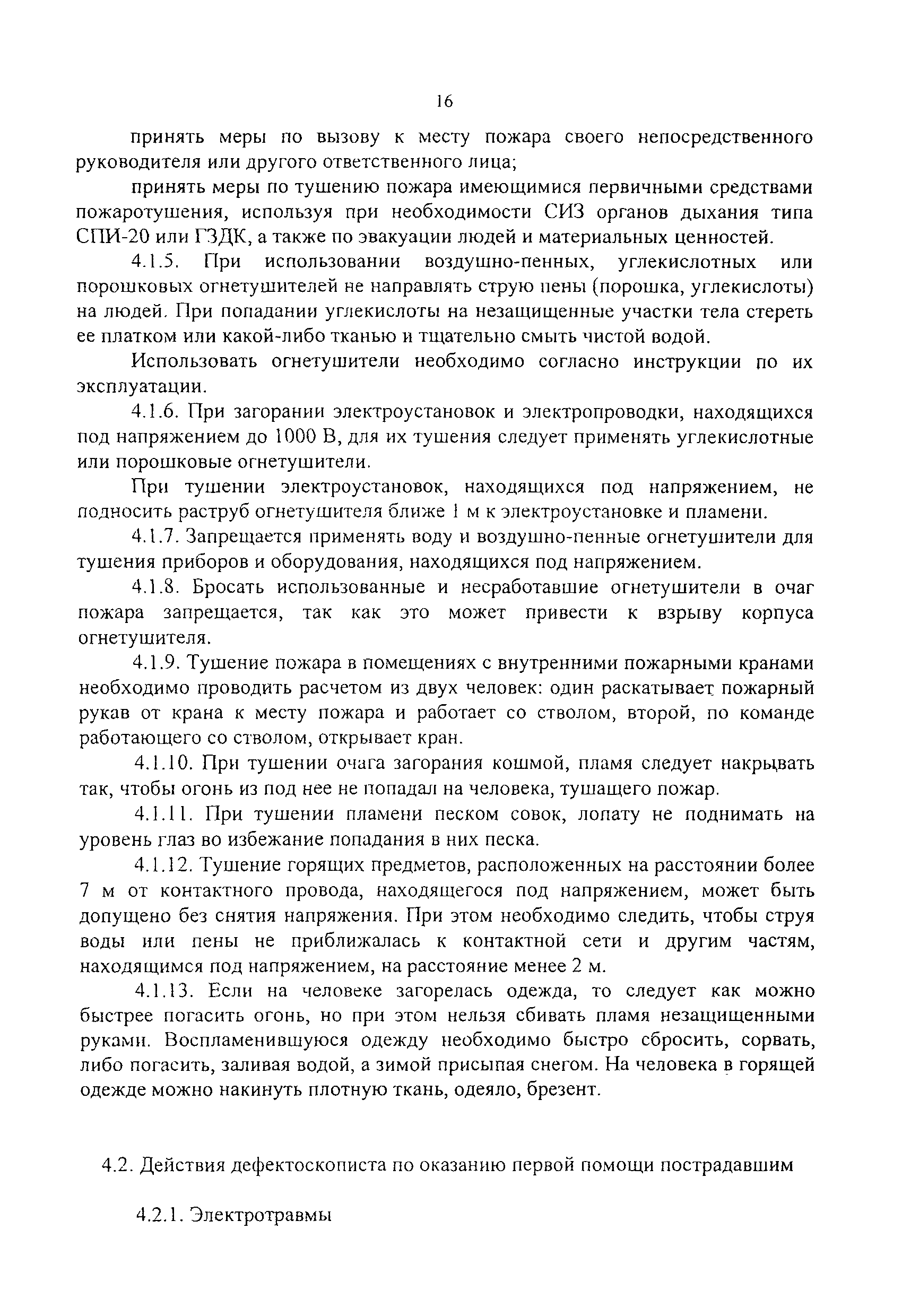 16

принять меры по вызову к месту пожара своего непосредственного руководителя или другого ответственного лица;

принять меры по тушению пожара имеющимися первичными средствами пожаротушения, используя при необходимости СИЗ органов дыхания типа СПИ-20 или ГЗДК, а также по эвакуации людей и материальных ценностей.

4.1.5. При использовании воздушно-пенных, углекислотных или порошковых огнетушителей не направлять струю пены (порошка, углекислоты) на людей. При попадании углекислоты на незащищенные участки тела стереть ее платком или какой-либо тканью и тщательно смыть чистой водой.

Использовать огнетушители необходимо согласно инструкции по их эксплуатации.

4.1.6. При загорании электроустановок и электропроводки, находящихся под напряжением до 1000 В, для их тушения следует применять углекислотные или порошковые огнетушители.

При тушении электроустановок, находящихся под напряжением, не подносить раструб огнетушителя ближе 1 м к электроустановке и пламени.

4.1.7. Запрещается применять воду и воздушно-пенные огнетушители для тушения приборов и оборудования, находящихся под напряжением.

4.1.8. Бросать использованные и несработавшие огнетушители в очаг пожара запрещается, так как это может привести к взрыву корпуса огнетушителя.

4.1.9. Тушение пожара в помещениях с внутренними пожарными кранами необходимо проводить расчетом из двух человек: один раскатывает пожарный рукав от крана к месту пожара и работает со стволом, второй, по команде работающего со стволом, открывает кран.

4.1.10. При тушении очага загорания кошмой, пламя следует накрывать так, чтобы огонь из под нее не попадал на человека, тушащего пожар.

4.1.11. При тушении пламени песком совок, лопату не поднимать на уровень глаз во избежание попадания в них песка.

4.1.12. Тушение горящих предметов, расположенных на расстоянии более 7 м от контактного провода, находящегося под напряжением, может быть допущено без снятия напряжения. При этом необходимо следить, чтобы струя воды или пены не приближалась к контактной сети и другим частям, находящимся под напряжением, на расстояние менее 2 м.

4.1.13. Если на человеке загорелась одежда, то следует как можно быстрее погасить огонь, но при этом нельзя сбивать пламя незащищенными руками. Воспламенившуюся одежду необходимо быстро сбросить, сорвать, либо погасить, заливая водой, а зимой присыпая снегом. На человека в горящей одежде можно накинуть плотную ткань, одеяло, брезент.

4.2. Действия дефектоскописта по оказанию первой помощи пострадавшим

4.2.1. Электротравмы